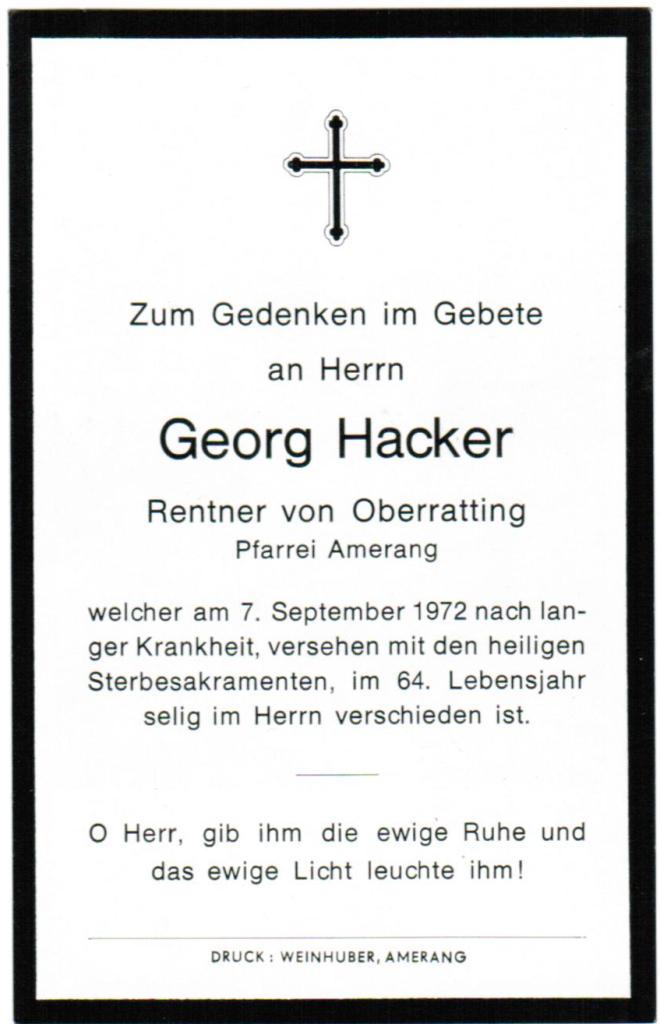 Zum Gedenken im Gebete
an Herrn

Georg Hacker

Rentner von Oberratting
Pfarrei Amerang

welcher am 7. September 1972 nach langer Krankheit, versehen mit den heiligen Sterbesakramenten, im 64. Lebensjahr selig im Herrn verschieden ist.

O Herr, gib ihm die ewige Ruhe und das ewige Licht leuchte ihm!

DRUCK: WEINHUBER, AMERANG